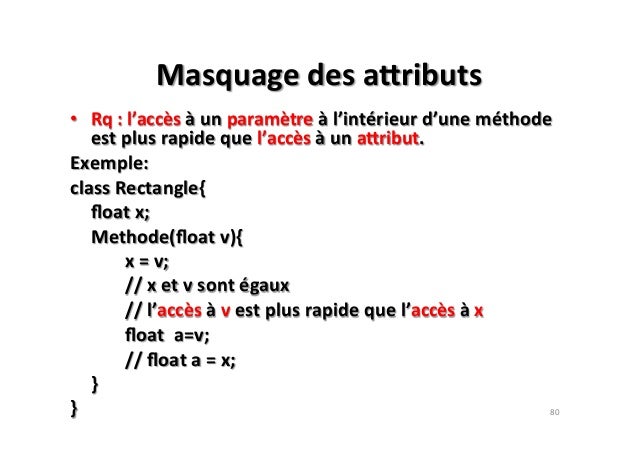 Masquage des attributs

• Rq : l'accès à un paramètre à l'intérieur d'une méthode est plus rapide que l'accès à un attribut.

Exemple:

class Rectangle{
float x;
Methode(float v){
x = v;
// x et v sont égaux
// l'accès à v est plus rapide que l'accès à x
float a=v;
// float a = x;
}
}

80